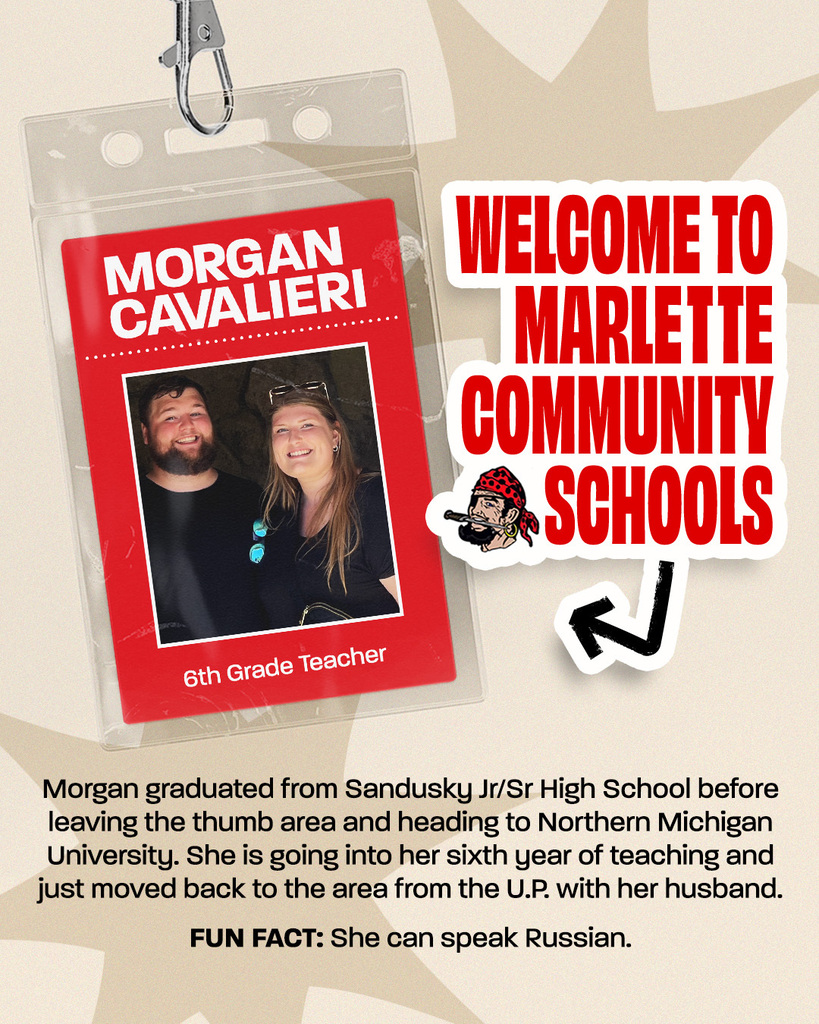 MORGAN CAVALIERI

6th Grade Teacher

WELCOME TO MARLETTE COMMUNITY SCHOOLS

Morgan graduated from Sandusky Jr/Sr High School before leaving the thumb area and heading to Northern Michigan University. She is going into her sixth year of teaching and just moved back to the area from the U.P. with her husband.

FUN FACT: She can speak Russian.